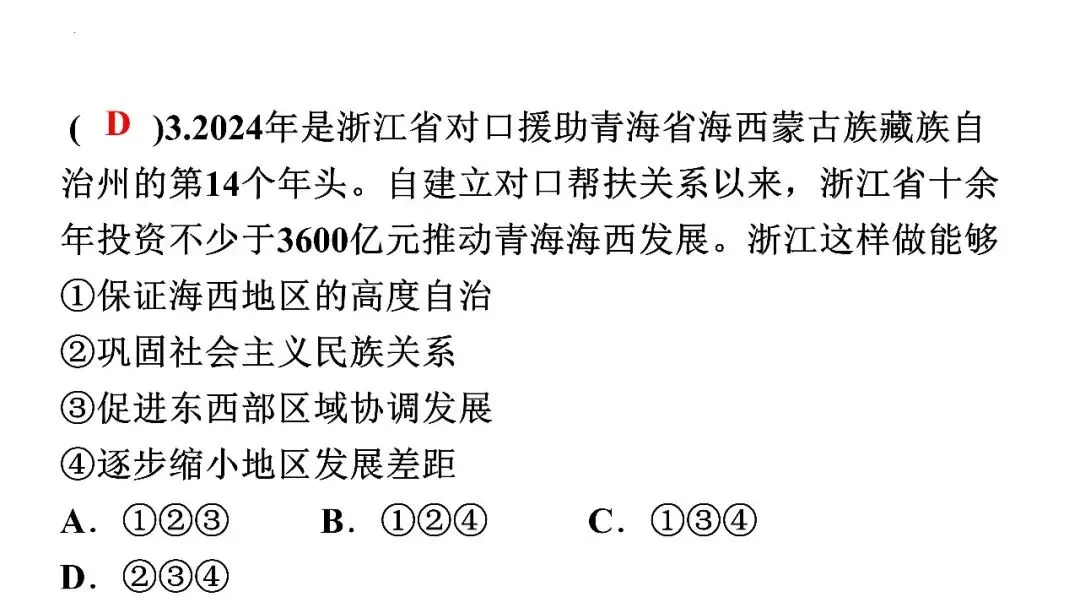 (D)3.2024年是浙江省对口援助青海省海西蒙古族藏族自治州的第14个年头。自建立对口帮扶关系以来，浙江省十余年投资不少于3600亿元推动青海海西发展。浙江这样做能够

①保证海西地区的高度自治
②巩固社会主义民族关系
③促进东西部区域协调发展
④逐步缩小地区发展差距

A．①②③ B．①②④ C．①③④
D．②③④